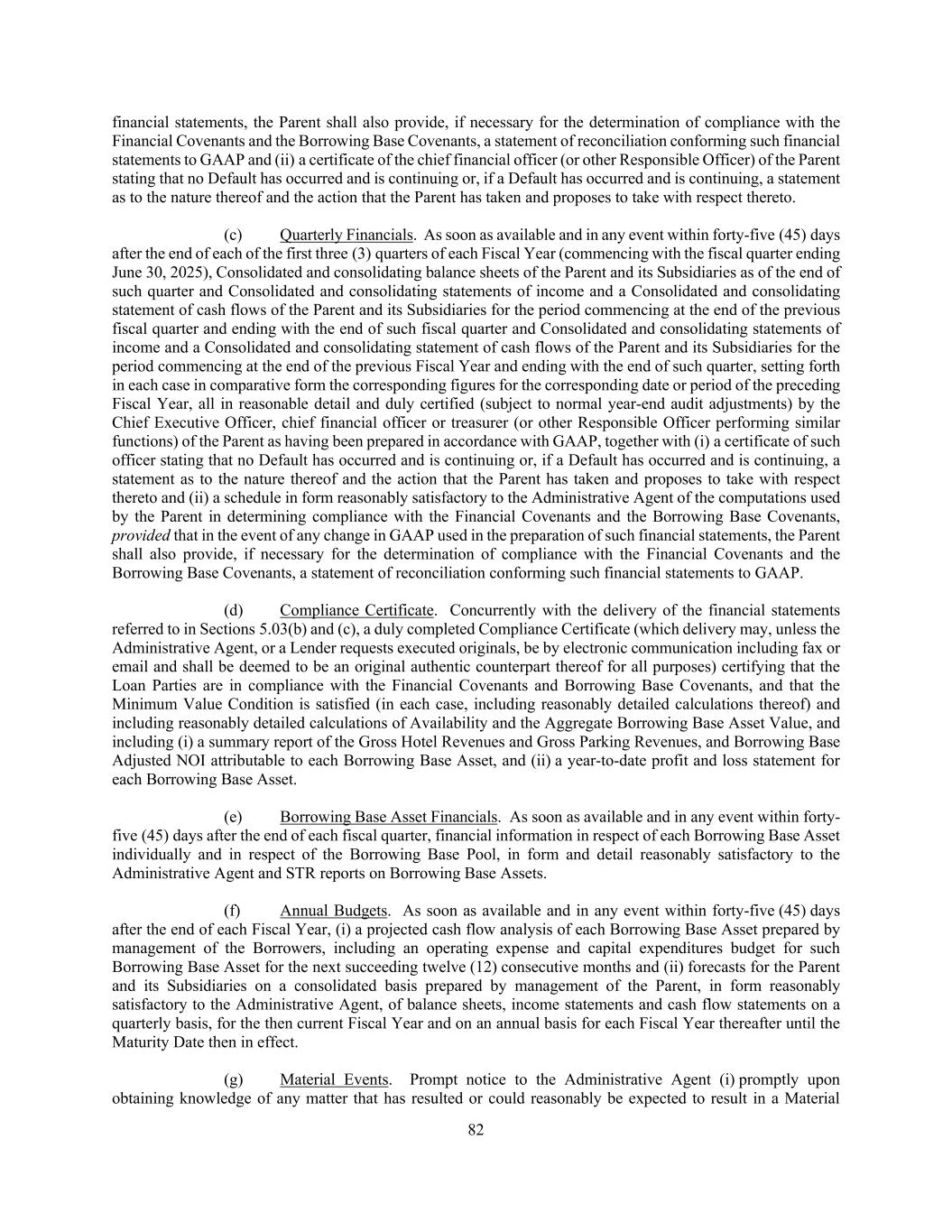 financial statements, the Parent shall also provide, if necessary for the determination of compliance with the Financial Covenants and the Borrowing Base Covenants, a statement of reconciliation conforming such financial statements to GAAP and (ii) a certificate of the chief financial officer (or other Responsible Officer) of the Parent stating that no Default has occurred and is continuing or, if a Default has occurred and is continuing, a statement as to the nature thereof and the action that the Parent has taken and proposes to take with respect thereto.

(c) Quarterly Financials. As soon as available and in any event within forty-five (45) days after the end of each of the first three (3) quarters of each Fiscal Year (commencing with the fiscal quarter ending June 30, 2025), Consolidated and consolidating balance sheets of the Parent and its Subsidiaries as of the end of such quarter and Consolidated and consolidating statements of income and a Consolidated and consolidating statement of cash flows of the Parent and its Subsidiaries for the period commencing at the end of the previous fiscal quarter and ending with the end of such fiscal quarter and Consolidated and consolidating statements of income and a Consolidated and consolidating statement of cash flows of the Parent and its Subsidiaries for the period commencing at the end of the previous Fiscal Year and ending with the end of such quarter, setting forth in each case in comparative form the corresponding figures for the corresponding date or period of the preceding Fiscal Year, all in reasonable detail and duly certified (subject to normal year-end audit adjustments) by the Chief Executive Officer, chief financial officer or treasurer (or other Responsible Officer performing similar functions) of the Parent as having been prepared in accordance with GAAP, together with (i) a certificate of such officer stating that no Default has occurred and is continuing or, if a Default has occurred and is continuing, a statement as to the nature thereof and the action that the Parent has taken and proposes to take with respect thereto and (ii) a schedule in form reasonably satisfactory to the Administrative Agent of the computations used by the Parent in determining compliance with the Financial Covenants and the Borrowing Base Covenants, provided that in the event of any change in GAAP used in the preparation of such financial statements, the Parent shall also provide, if necessary for the determination of compliance with the Financial Covenants and the Borrowing Base Covenants, a statement of reconciliation conforming such financial statements to GAAP.

(d) Compliance Certificate. Concurrently with the delivery of the financial statements referred to in Sections 5.03(b) and (c), a duly completed Compliance Certificate (which delivery may, unless the Administrative Agent, or a Lender requests executed originals, be by electronic communication including fax or email and shall be deemed to be an original authentic counterpart thereof for all purposes) certifying that the Loan Parties are in compliance with the Financial Covenants and Borrowing Base Covenants, and that the Minimum Value Condition is satisfied (in each case, including reasonably detailed calculations thereof) and including reasonably detailed calculations of Availability and the Aggregate Borrowing Base Asset Value, and including (i) a summary report of the Gross Hotel Revenues and Gross Parking Revenues, and Borrowing Base Adjusted NOI attributable to each Borrowing Base Asset, and (ii) a year-to-date profit and loss statement for each Borrowing Base Asset.

(e) Borrowing Base Asset Financials. As soon as available and in any event within forty-five (45) days after the end of each fiscal quarter, financial information in respect of each Borrowing Base Asset individually and in respect of the Borrowing Base Pool, in form and detail reasonably satisfactory to the Administrative Agent and STR reports on Borrowing Base Assets.

(f) Annual Budgets. As soon as available and in any event within forty-five (45) days after the end of each Fiscal Year, (i) a projected cash flow analysis of each Borrowing Base Asset prepared by management of the Borrowers, including an operating expense and capital expenditures budget for such Borrowing Base Asset for the next succeeding twelve (12) consecutive months and (ii) forecasts for the Parent and its Subsidiaries on a consolidated basis prepared by management of the Parent, in form reasonably satisfactory to the Administrative Agent, of balance sheets, income statements and cash flow statements on a quarterly basis, for the then current Fiscal Year and on an annual basis for each Fiscal Year thereafter until the Maturity Date then in effect.

(g) Material Events. Prompt notice to the Administrative Agent (i) promptly upon obtaining knowledge of any matter that has resulted or could reasonably be expected to result in a Material

82